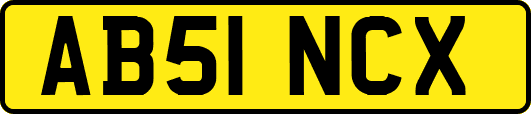 AB51 NCX